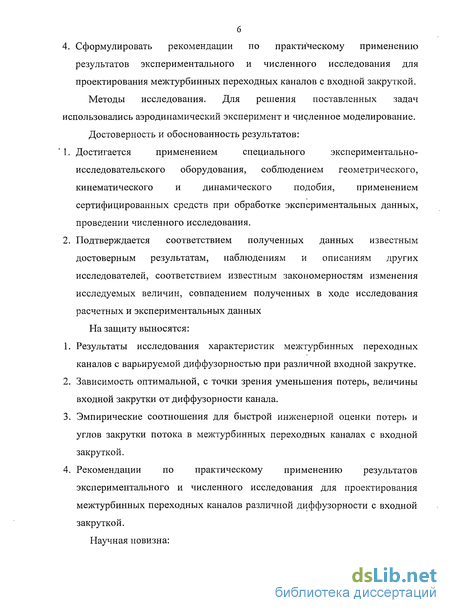 6

4. Сформулировать рекомендации по практическому применению результатов экспериментального и численного исследования для проектирования межтурбинных переходных каналов с входной закруткой.

Методы исследования. Для решения поставленных задач использовались аэродинамический эксперимент и численное моделирование.

Достоверность и обоснованность результатов:

1. Достигается применением специального экспериментально-исследовательского оборудования, соблюдением геометрического, кинематического и динамического подобия, применением сертифицированных средств при обработке экспериментальных данных, проведении численного исследования.

2. Подтверждается соответствием полученных данных известным достоверным результатам, наблюдениям и описаниям других исследователей, соответствием известным закономерностям изменения исследуемых величин, совпадением полученных в ходе исследования расчетных и экспериментальных данных

На защиту выносятся:

1. Результаты исследования характеристик межтурбинных переходных каналов с варьируемой диффузорностью при различной входной закрутке.

2. Зависимость оптимальной, с точки зрения уменьшения потерь, величины входной закрутки от диффузорности канала.

3. Эмпирические соотношения для быстрой инженерной оценки потерь и углов закрутки потока в межтурбинных переходных каналах с входной закруткой.

4. Рекомендации по практическому применению результатов экспериментального и численного исследования для проектирования межтурбинных переходных каналов различной диффузорности с входной закруткой.

Научная новизна:

dsLib.net
библиотека диссертаций